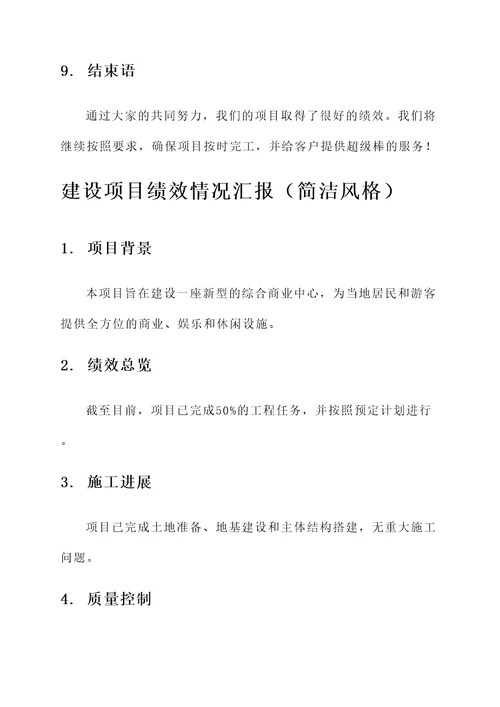 9. 结束语

通过大家的共同努力，我们的项目取得了很好的绩效。我们将继续按照要求，确保项目按时完工，并给客户提供超级棒的服务！

建设项目绩效情况汇报（简洁风格）

1. 项目背景

本项目旨在建设一座新型的综合商业中心，为当地居民和游客提供全方位的商业、娱乐和休闲设施。

2. 绩效总览

截至目前，项目已完成50%的工程任务，并按照预定计划进行。

3. 施工进展

项目已完成土地准备、地基建设和主体结构搭建，无重大施工问题。

4. 质量控制